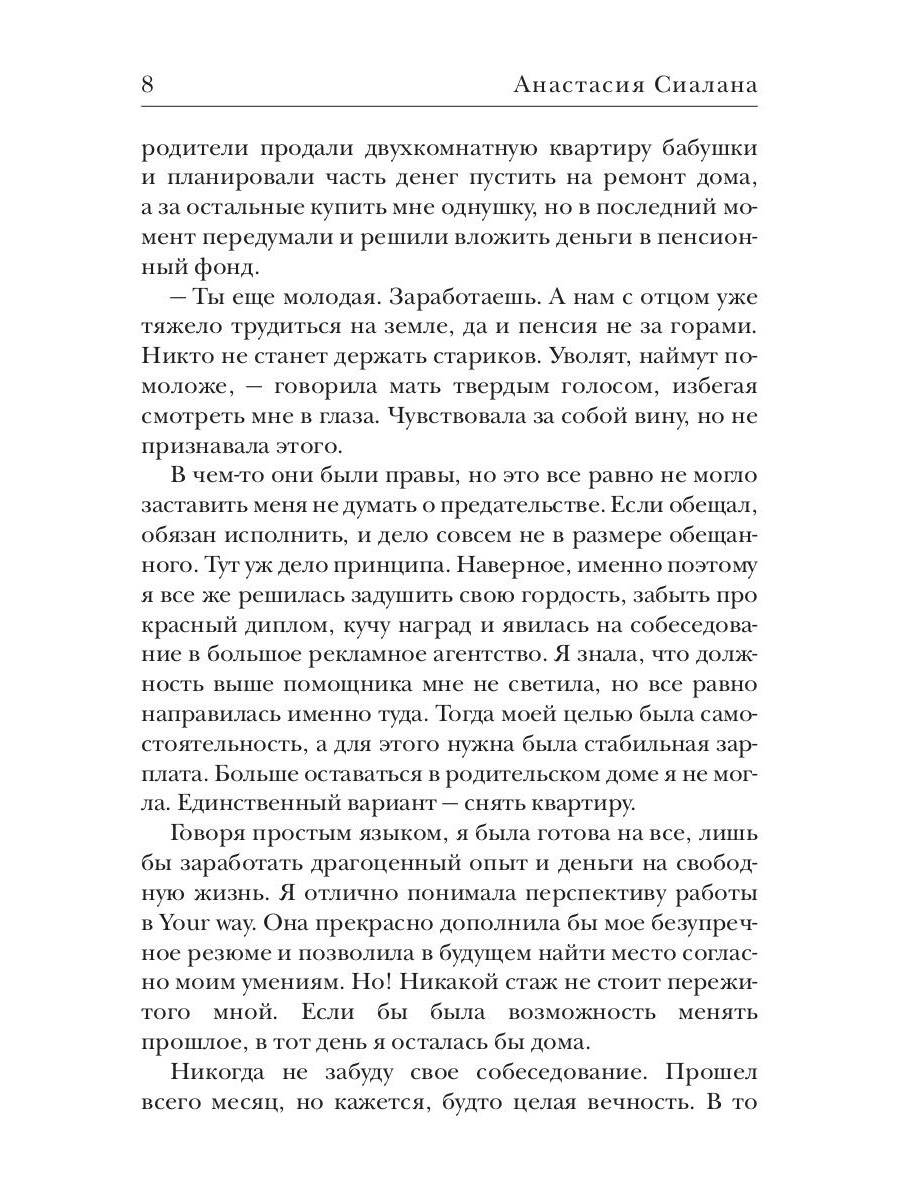 8 Анастасия Сиалана

родители продали двухкомнатную квартиру бабушки и планировали часть денег пустить на ремонт дома, а за остальные купить мне однушку, но в последний момент передумали и решили вложить деньги в пенсионный фонд.

— Ты еще молодая. Заработаешь. А нам с отцом уже тяжело трудиться на земле, да и пенсия не за горами. Никто не станет держать стариков. Уволят, наймут помоложе, — говорила мать твердым голосом, избегая смотреть мне в глаза. Чувствовала за собой вину, но не признавала этого.

В чем-то они были правы, но это все равно не могло заставить меня не думать о предательстве. Если обещал, обязан исполнить, и дело совсем не в размере обещанного. Тут уж дело принципа. Наверное, именно поэтому я все же решилась задушить свою гордость, забыть про красный диплом, кучу наград и явилась на собеседование в большое рекламное агентство. Я знала, что должность выше помощника мне не светила, но все равно направилась именно туда. Тогда моей целью была самостоятельность, а для этого нужна была стабильная зарплата. Больше оставаться в родительском доме я не могла. Единственный вариант — снять квартиру.

Говоря простым языком, я была готова на все, лишь бы заработать драгоценный опыт и деньги на свободную жизнь. Я отлично понимала перспективу работы в Your way. Она прекрасно дополнила бы мое безупречное резюме и позволила в будущем найти место согласно моим умениям. Но! Никакой стаж не стоит пережитого мной. Если бы была возможность менять прошлое, в тот день я осталась бы дома.

Никогда не забуду свое собеседование. Прошел всего месяц, но кажется, будто целая вечность. В то